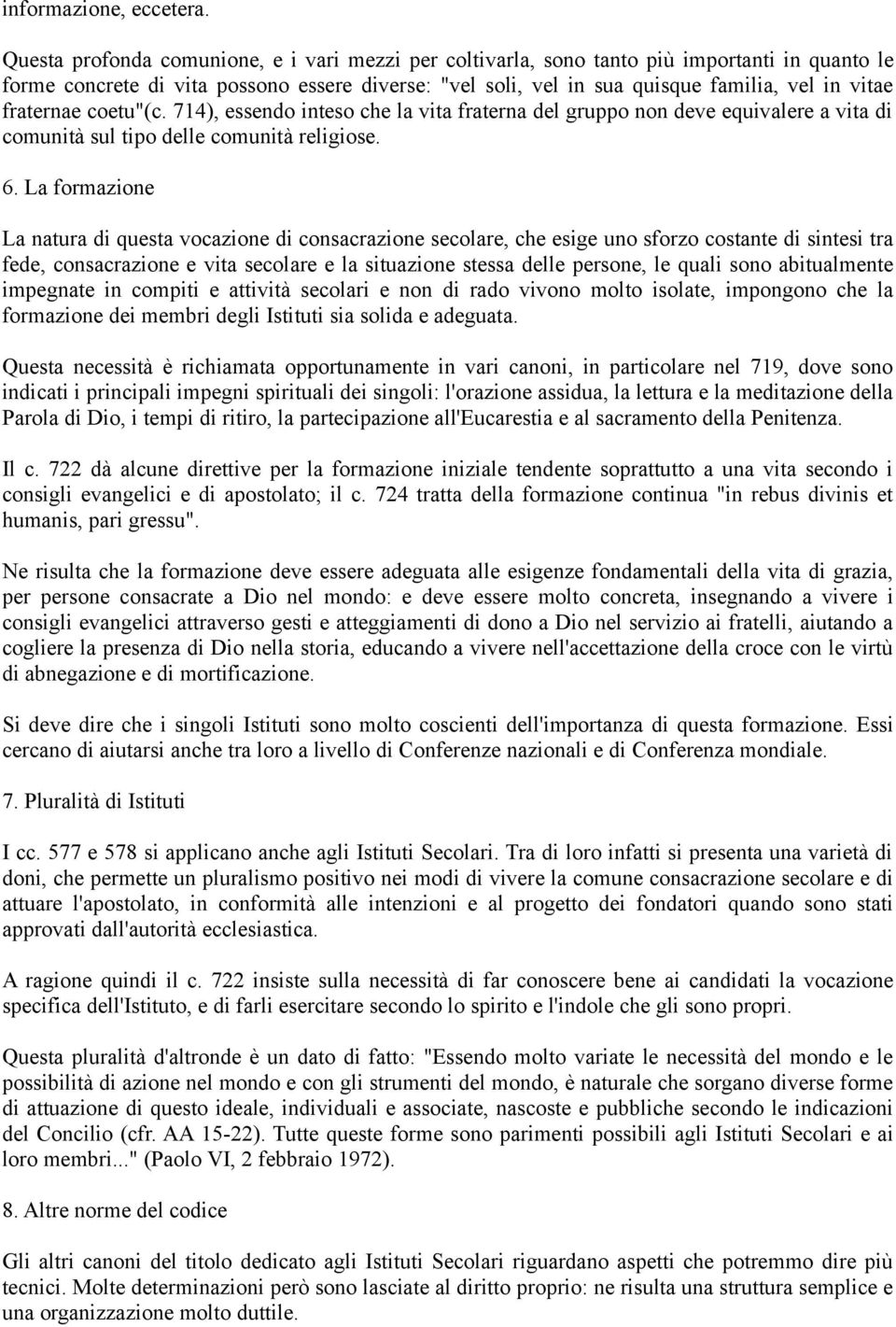 informazione, eccetera.

Questa profonda comunione, e i vari mezzi per coltivarla, sono tanto più importanti in quanto le forme concrete di vita possono essere diverse: "vel soli, vel in sua quisque familia, vel in vitae fraternae coetu"(c. 714), essendo inteso che la vita fraterna del gruppo non deve equivalere a vita di comunità sul tipo delle comunità religiose.

6. La formazione

La natura di questa vocazione di consacrazione secolare, che esige uno sforzo costante di sintesi tra fede, consacrazione e vita secolare e la situazione stessa delle persone, le quali sono abitualmente impegnate in compiti e attività secolari e non di rado vivono molto isolate, impongono che la formazione dei membri degli Istituti sia solida e adeguata.

Questa necessità è richiamata opportunamente in vari canoni, in particolare nel 719, dove sono indicati i principali impegni spirituali dei singoli: l'orazione assidua, la lettura e la meditazione della Parola di Dio, i tempi di ritiro, la partecipazione all'Eucarestia e al sacramento della Penitenza.

Il c. 722 dà alcune direttive per la formazione iniziale tendente soprattutto a una vita secondo i consigli evangelici e di apostolato; il c. 724 tratta della formazione continua "in rebus divinis et humanis, pari gressu".

Ne risulta che la formazione deve essere adeguata alle esigenze fondamentali della vita di grazia, per persone consacrate a Dio nel mondo: e deve essere molto concreta, insegnando a vivere i consigli evangelici attraverso gesti e atteggiamenti di dono a Dio nel servizio ai fratelli, aiutando a cogliere la presenza di Dio nella storia, educando a vivere nell'accettazione della croce con le virtù di abnegazione e di mortificazione.

Si deve dire che i singoli Istituti sono molto coscienti dell'importanza di questa formazione. Essi cercano di aiutarsi anche tra loro a livello di Conferenze nazionali e di Conferenza mondiale.

7. Pluralità di Istituti

I cc. 577 e 578 si applicano anche agli Istituti Secolari. Tra di loro infatti si presenta una varietà di doni, che permette un pluralismo positivo nei modi di vivere la comune consacrazione secolare e di attuare l'apostolato, in conformità alle intenzioni e al progetto dei fondatori quando sono stati approvati dall'autorità ecclesiastica.

A ragione quindi il c. 722 insiste sulla necessità di far conoscere bene ai candidati la vocazione specifica dell'Istituto, e di farli esercitare secondo lo spirito e l'indole che gli sono propri.

Questa pluralità d'altronde è un dato di fatto: "Essendo molto variate le necessità del mondo e le possibilità di azione nel mondo e con gli strumenti del mondo, è naturale che sorgano diverse forme di attuazione di questo ideale, individuali e associate, nascoste e pubbliche secondo le indicazioni del Concilio (cfr. AA 15-22). Tutte queste forme sono parimenti possibili agli Istituti Secolari e ai loro membri..." (Paolo VI, 2 febbraio 1972).

8. Altre norme del codice

Gli altri canoni del titolo dedicato agli Istituti Secolari riguardano aspetti che potremmo dire più tecnici. Molte determinazioni però sono lasciate al diritto proprio: ne risulta una struttura semplice e una organizzazione molto duttile.